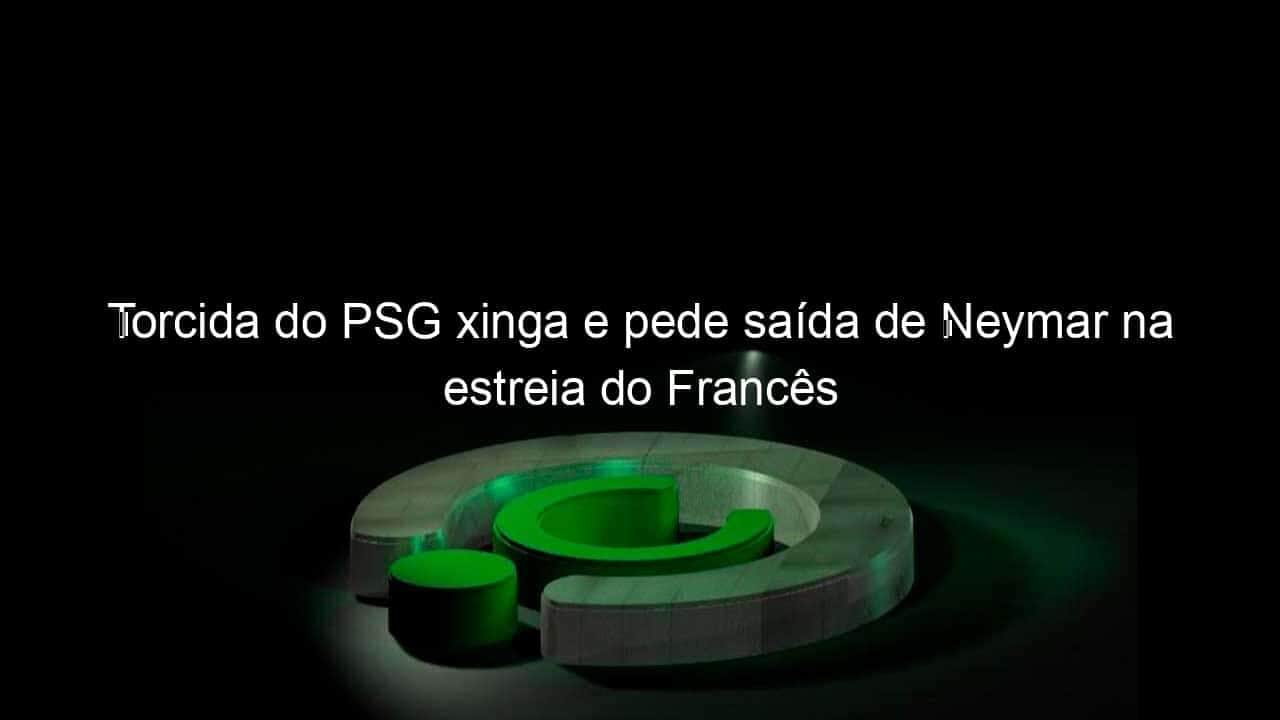 Torcida do PSG xinga e pede saída de Neymar na estreia do Francês